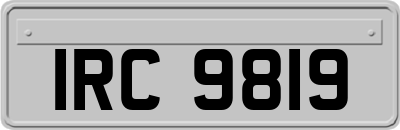 IRC 9819